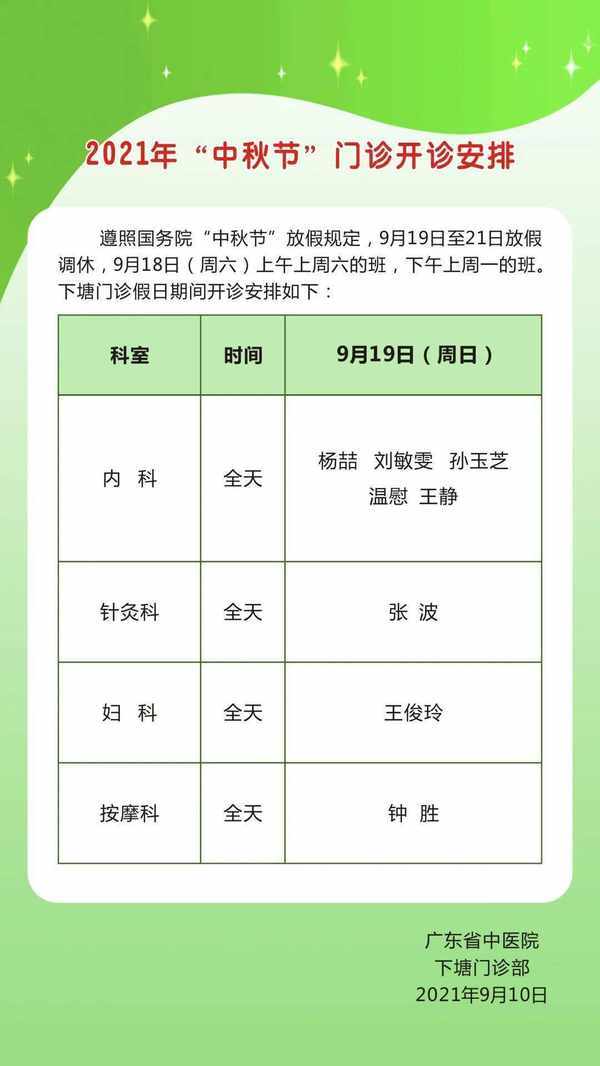 2021年“中秋节”门诊开诊安排

遵照国务院“中秋节”放假规定，9月19日至21日放假调休，9月18日（周六）上午上周六的班，下午上周一的班。下塘门诊假日期间开诊安排如下：

| 科室 | 时间 | 9月19日（周日） |
|---|---|---|
| 内 科 | 全天 | 杨喆 刘敏雯 孙玉芝 温慰 王静 |
| 针灸科 | 全天 | 张 波 |
| 妇 科 | 全天 | 王俊玲 |
| 按摩科 | 全天 | 钟 胜 |

广东省中医院
下塘门诊部
2021年9月10日